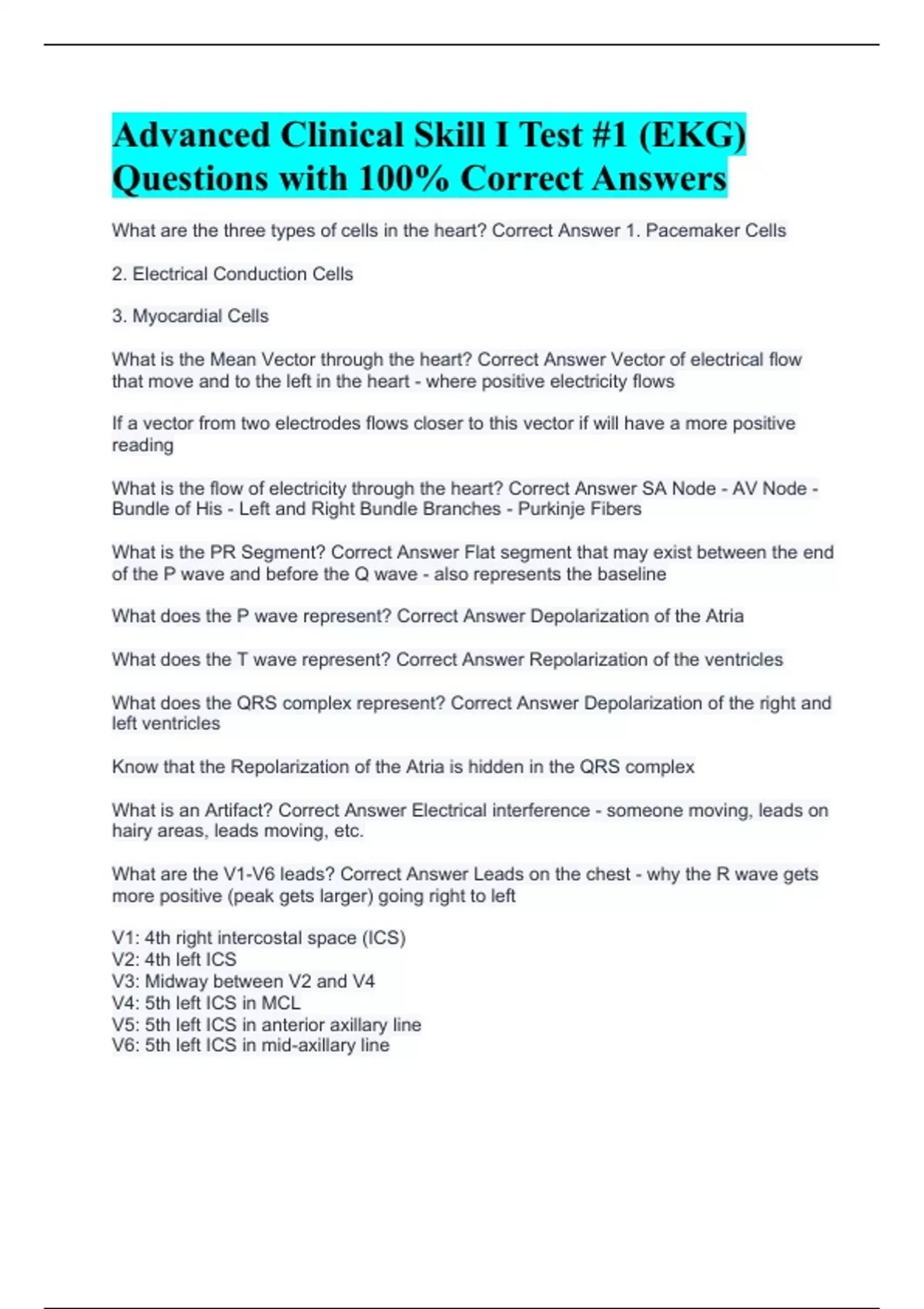 Advanced Clinical Skill I Test #1 (EKG) Questions with 100% Correct Answers

What are the three types of cells in the heart? Correct Answer 1. Pacemaker Cells

2. Electrical Conduction Cells

3. Myocardial Cells

What is the Mean Vector through the heart? Correct Answer Vector of electrical flow that move and to the left in the heart - where positive electricity flows

If a vector from two electrodes flows closer to this vector if will have a more positive reading

What is the flow of electricity through the heart? Correct Answer SA Node - AV Node - Bundle of His - Left and Right Bundle Branches - Purkinje Fibers

What is the PR Segment? Correct Answer Flat segment that may exist between the end of the P wave and before the Q wave - also represents the baseline

What does the P wave represent? Correct Answer Depolarization of the Atria

What does the T wave represent? Correct Answer Repolarization of the ventricles

What does the QRS complex represent? Correct Answer Depolarization of the right and left ventricles

Know that the Repolarization of the Atria is hidden in the QRS complex

What is an Artifact? Correct Answer Electrical interference - someone moving, leads on hairy areas, leads moving, etc.

What are the V1-V6 leads? Correct Answer Leads on the chest - why the R wave gets more positive (peak gets larger) going right to left

V1: 4th right intercostal space (ICS)
V2: 4th left ICS
V3: Midway between V2 and V4
V4: 5th left ICS in MCL
V5: 5th left ICS in anterior axillary line
V6: 5th left ICS in mid-axillary line